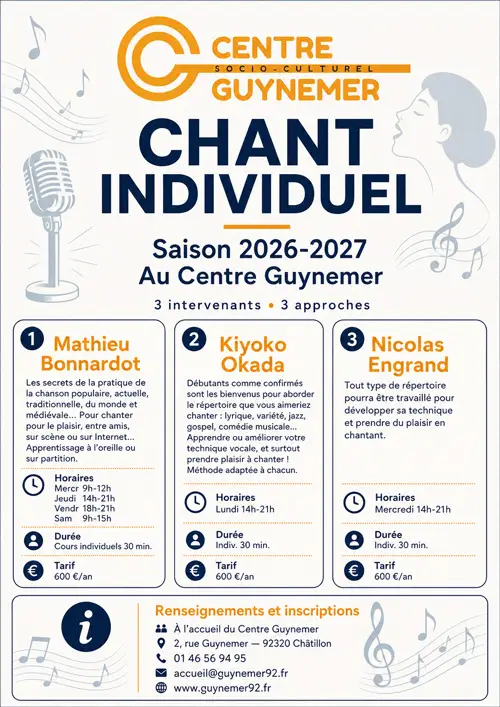 CENTRE
SOCIO-CULTUREL
GUYNEMER

CHANT INDIVIDUEL

Saison 2026-2027
Au Centre Guynemer

3 intervenants • 3 approches

1 Mathieu Bonnardot

Les secrets de la pratique de la chanson populaire, actuelle, traditionnelle, du monde et médiévale... Pour chanter pour le plaisir, entre amis, sur scène ou sur Internet... Apprentissage à l'oreille ou sur partition.

Horaires
Mercr 9h-12h
Jeudi 14h-21h
Vendr 18h-21h
Sam 9h-15h

Durée
Cours individuels 30 min.

Tarif
600 €/an

2 Kiyoko Okada

Débutants comme confirmés sont les bienvenus pour aborder le répertoire que vous aimeriez chanter : lyrique, variété, jazz, gospel, comédie musicale... Apprendre ou améliorer votre technique vocale, et surtout prendre plaisir à chanter ! Méthode adaptée à chacun.

Horaires
Lundi 14h-21h

Durée
Indiv. 30 min.

Tarif
600 €/an

3 Nicolas Engrand

Tout type de répertoire pourra être travaillé pour développer sa technique et prendre du plaisir en chantant.

Horaires
Mercredi 14h-21h

Durée
Indiv. 30 min.

Tarif
600 €/an

Renseignements et inscriptions
À l'accueil du Centre Guynemer
2, rue Guynemer — 92320 Châtillon
01 46 56 94 95
accueil@guynemer92.fr
www.guynemer92.fr